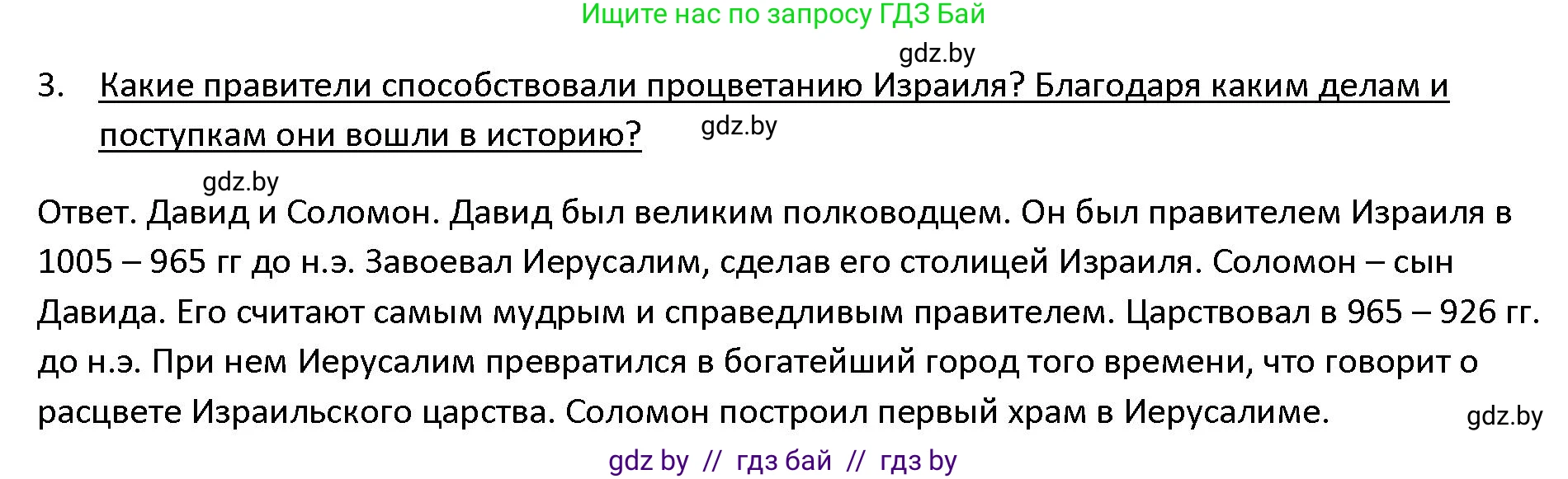 Ищите нас по запросу ГДЗ Бай

gdz.by

3. Какие правители способствовали процветанию Израиля? Благодаря каким делам и поступкам они вошли в историю? gdz.by

gdz.by

Ответ. Давид и Соломон. Давид был великим полководцем. Он был правителем Израиля в 1005 – 965 гг до н.э. Завоевал Иерусалим, сделав его столицей Израиля. Соломон – сын Давида. Его считают самым мудрым и справедливым правителем. Царствовал в 965 – 926 гг. до н.э. При нем Иерусалим превратился в богатейший город того времени, что говорит о расцвете Израильского царства. Соломон построил первый храм в Иерусалиме. gdz.by

gdz by // гдз бай // гдз by